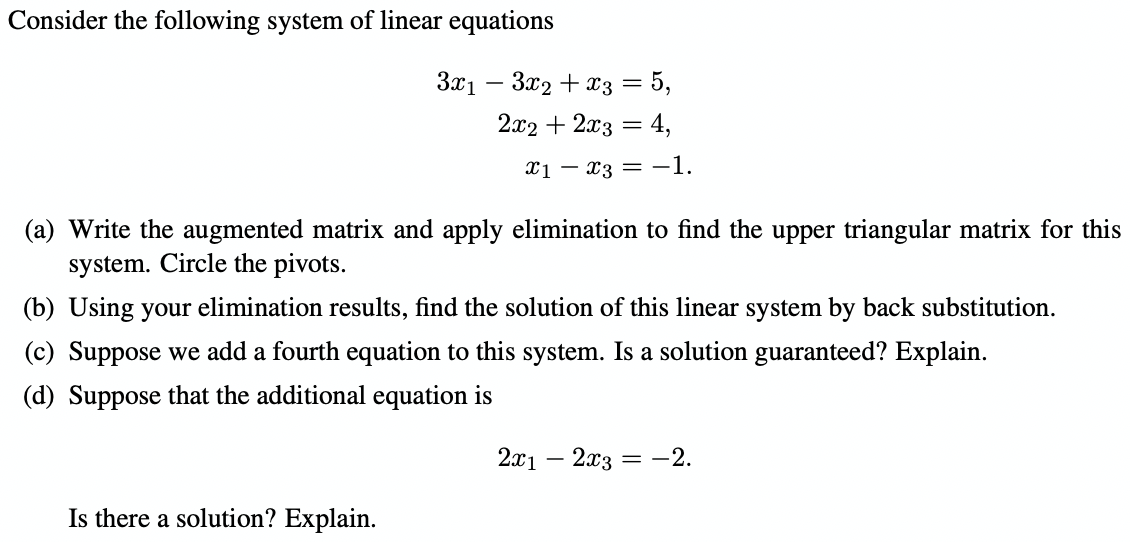 Consider the following system of linear equations

$3x_1 - 3x_2 + x_3 = 5,$
$2x_2 + 2x_3 = 4,$
$x_1 - x_3 = -1.$

(a) Write the augmented matrix and apply elimination to find the upper triangular matrix for this system. Circle the pivots.

(b) Using your elimination results, find the solution of this linear system by back substitution.

(c) Suppose we add a fourth equation to this system. Is a solution guaranteed? Explain.

(d) Suppose that the additional equation is

$2x_1 - 2x_3 = -2.$

Is there a solution? Explain.